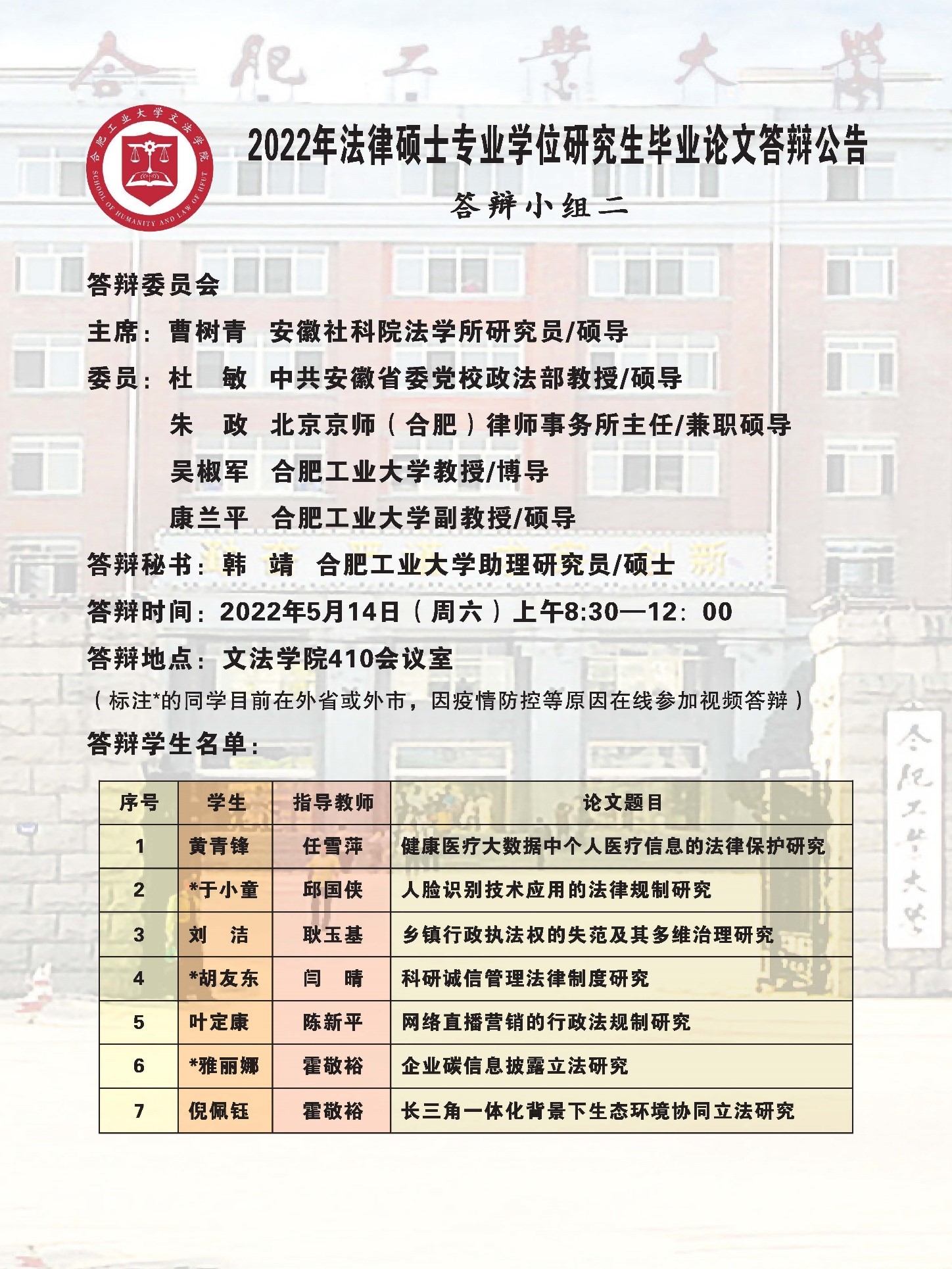 合肥工业大学

合肥工业大学文法学院
SCHOOL OF HUMANITY AND LAW OF HFUT

2022年法律硕士专业学位研究生毕业论文答辩公告

答辩小组二

答辩委员会

主席：曹树青　安徽社科院法学所研究员/硕导

委员：杜　敏　中共安徽省委党校政法部教授/硕导

朱　政　北京京师（合肥）律师事务所主任/兼职硕导

吴椒军　合肥工业大学教授/博导

康兰平　合肥工业大学副教授/硕导

答辩秘书：韩　靖　合肥工业大学助理研究员/硕士

答辩时间：2022年5月14日（周六）上午8:30—12：00

答辩地点：文法学院410会议室

（标注*的同学目前在外省或外市，因疫情防控等原因在线参加视频答辩）

答辩学生名单：

| 序号 | 学生 | 指导教师 | 论文题目 |
|---|---|---|---|
| 1 | 黄青锋 | 任雪萍 | 健康医疗大数据中个人医疗信息的法律保护研究 |
| 2 | *于小童 | 邱国侠 | 人脸识别技术应用的法律规制研究 |
| 3 | 刘　洁 | 耿玉基 | 乡镇行政执法权的失范及其多维治理研究 |
| 4 | *胡友东 | 闫　晴 | 科研诚信管理法律制度研究 |
| 5 | 叶定康 | 陈新平 | 网络直播营销的行政法规制研究 |
| 6 | *雅丽娜 | 霍敬裕 | 企业碳信息披露立法研究 |
| 7 | 倪佩钰 | 霍敬裕 | 长三角一体化背景下生态环境协同立法研究 |

合肥工业大学